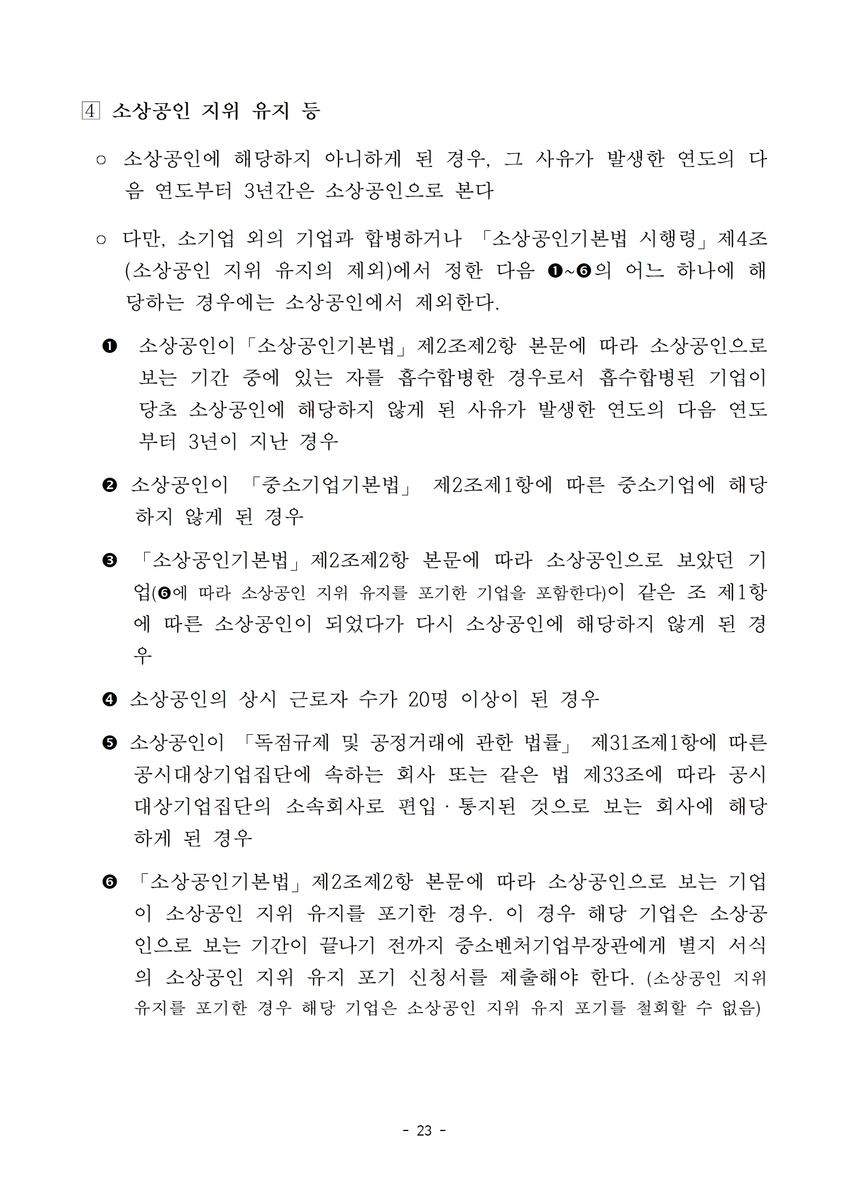 4 소상공인 지위 유지 등

○ 소상공인에 해당하지 아니하게 된 경우, 그 사유가 발생한 연도의 다음 연도부터 3년간은 소상공인으로 본다

○ 다만, 소기업 외의 기업과 합병하거나 「소상공인기본법 시행령」제4조(소상공인 지위 유지의 제외)에서 정한 다음 ❶~❻의 어느 하나에 해당하는 경우에는 소상공인에서 제외한다.

❶ 소상공인이「소상공인기본법」제2조제2항 본문에 따라 소상공인으로 보는 기간 중에 있는 자를 흡수합병한 경우로서 흡수합병된 기업이 당초 소상공인에 해당하지 않게 된 사유가 발생한 연도의 다음 연도부터 3년이 지난 경우

❷ 소상공인이 「중소기업기본법」 제2조제1항에 따른 중소기업에 해당하지 않게 된 경우

❸ 「소상공인기본법」제2조제2항 본문에 따라 소상공인으로 보았던 기업(❻에 따라 소상공인 지위 유지를 포기한 기업을 포함한다)이 같은 조 제1항에 따른 소상공인이 되었다가 다시 소상공인에 해당하지 않게 된 경우

❹ 소상공인의 상시 근로자 수가 20명 이상이 된 경우

❺ 소상공인이 「독점규제 및 공정거래에 관한 법률」 제31조제1항에 따른 공시대상기업집단에 속하는 회사 또는 같은 법 제33조에 따라 공시대상기업집단의 소속회사로 편입·통지된 것으로 보는 회사에 해당하게 된 경우

❻ 「소상공인기본법」제2조제2항 본문에 따라 소상공인으로 보는 기업이 소상공인 지위 유지를 포기한 경우. 이 경우 해당 기업은 소상공인으로 보는 기간이 끝나기 전까지 중소벤처기업부장관에게 별지 서식의 소상공인 지위 유지 포기 신청서를 제출해야 한다. (소상공인 지위 유지를 포기한 경우 해당 기업은 소상공인 지위 유지 포기를 철회할 수 없음)

- 23 -